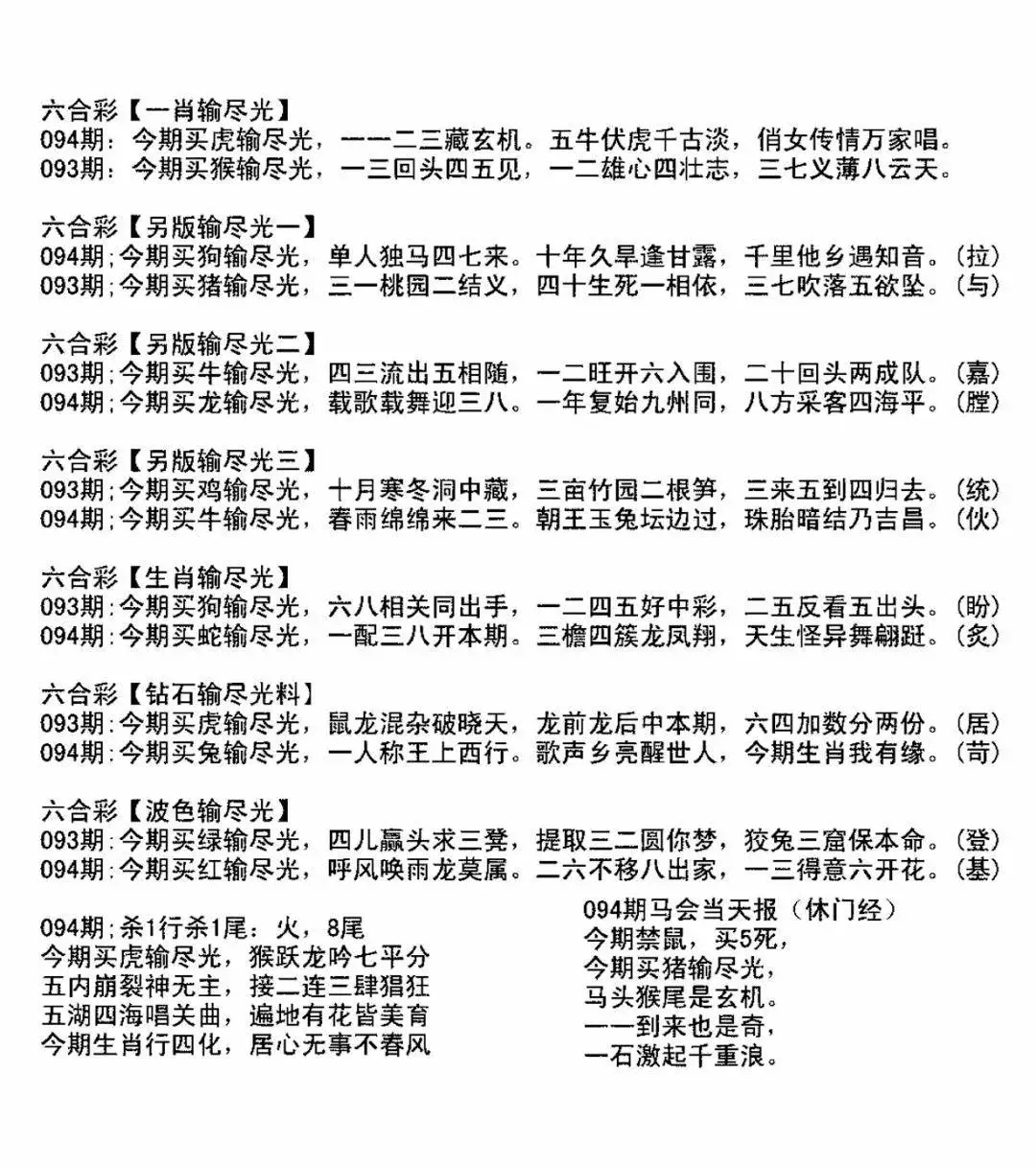 六合彩【一肖输尽光】
094期：今期买虎输尽光，一一二三藏玄机。五牛伏虎千古淡，俏女传情万家唱。
093期：今期买猴输尽光，一三回头四五见，一二雄心四壮志，三七义薄八云天。

六合彩【另版输尽光一】
094期;今期买狗输尽光，单人独马四七来。十年久旱逢甘露，千里他乡遇知音。(拉)
093期;今期买猪输尽光，三一桃园二结义，四十生死一相依，三七吹落五欲坠。(与)

六合彩【另版输尽光二】
093期;今期买牛输尽光，四三流出五相随，一二旺开六入围，二十回头两成队。(嘉)
094期;今期买龙输尽光，载歌载舞迎三八。一年复始九州同，八方采客四海平。(膛)

六合彩【另版输尽光三】
093期;今期买鸡输尽光，十月寒冬洞中藏，三亩竹园二根笋，三来五到四归去。(统)
094期;今期买牛输尽光，春雨绵绵来二三。朝王玉兔坛边过，珠胎暗结乃吉昌。(伙)

六合彩【生肖输尽光】
093期:今期买狗输尽光，六八相关同出手，一二四五好中彩，二五反看五出头。(盼)
094期:今期买蛇输尽光，一配三八开本期。三檐四簇龙凤翔，天生怪异舞翩跹。(炙)

六合彩【钻石输尽光料】
093期:今期买虎输尽光，鼠龙混杂破晓天，龙前龙后中本期，六四加数分两份。(居)
094期:今期买兔输尽光，一人称王上西行。歌声乡亮醒世人，今期生肖我有缘。(苛)

六合彩【波色输尽光】
093期:今期买绿输尽光，四儿赢头求三凳，提取三二圆你梦，狡兔三窟保本命。(登)
094期:今期买红输尽光，呼风唤雨龙莫属。二六不移八出家，一三得意六开花。(基)

094期;杀1行杀1尾：火，8尾
今期买虎输尽光，猴跃龙吟七平分
五内崩裂神无主，接二连三肆猖狂
五湖四海唱关曲，遍地有花皆美育
今期生肖行四化，居心无事不春风

094期马会当天报（休门经）
今期禁鼠，买5死，
今期买猪输尽光，
马头猴尾是玄机。
一一到来也是奇，
一石激起千重浪。